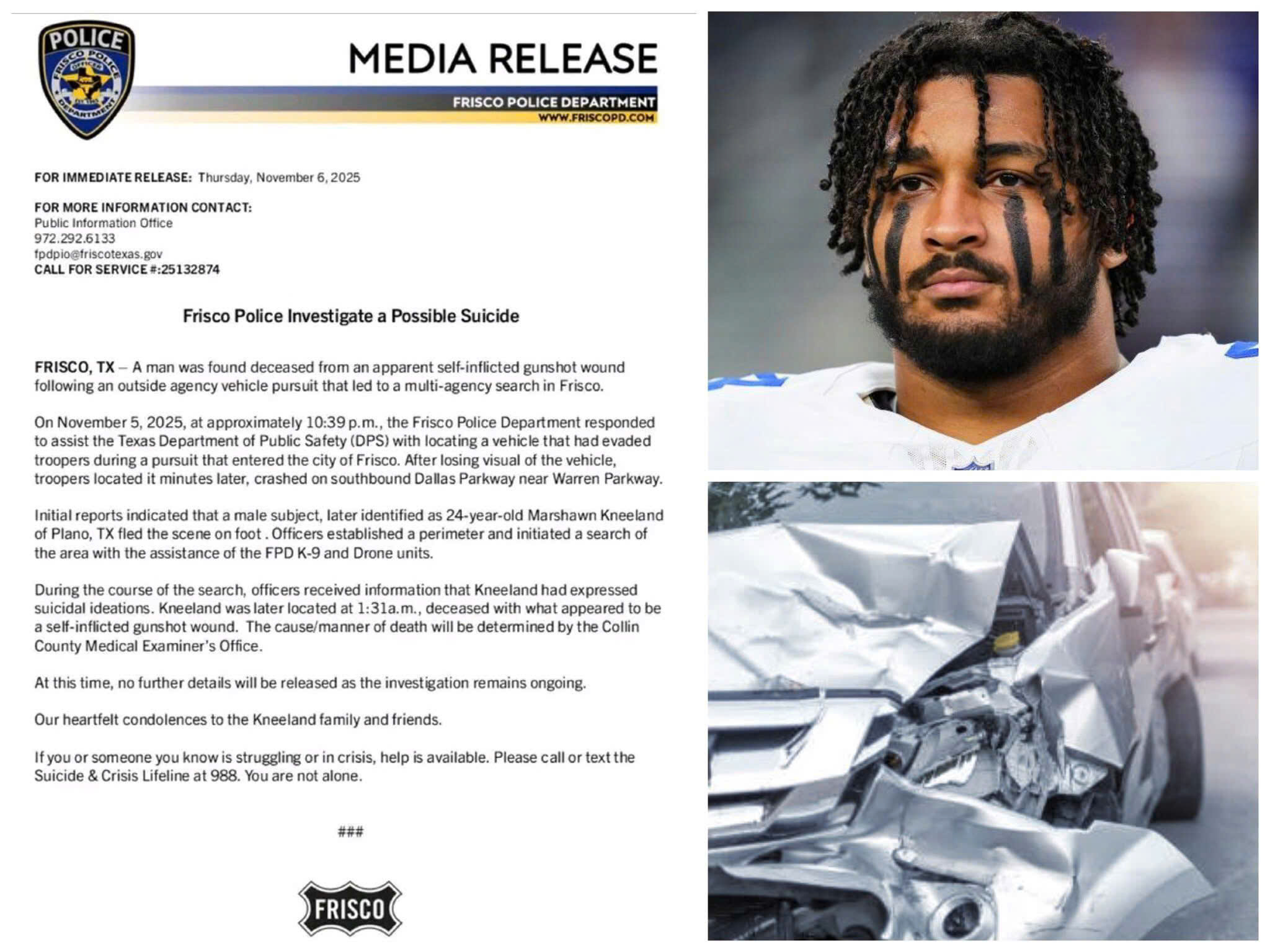 POLICE
FRISCO POLICE
OFFICER
DEPARTMENT

MEDIA RELEASE

FRISCO POLICE DEPARTMENT
WWW.FRISCOPD.COM

FOR IMMEDIATE RELEASE: Thursday, November 6, 2025

FOR MORE INFORMATION CONTACT:
Public Information Office
972.292.6133
fpdpio@friscotexas.gov
CALL FOR SERVICE #:25132874

Frisco Police Investigate a Possible Suicide

FRISCO, TX – A man was found deceased from an apparent self-inflicted gunshot wound following an outside agency vehicle pursuit that led to a multi-agency search in Frisco.

On November 5, 2025, at approximately 10:39 p.m., the Frisco Police Department responded to assist the Texas Department of Public Safety (DPS) with locating a vehicle that had evaded troopers during a pursuit that entered the city of Frisco. After losing visual of the vehicle, troopers located it minutes later, crashed on southbound Dallas Parkway near Warren Parkway.

Initial reports indicated that a male subject, later identified as 24-year-old Marshawn Kneeland of Plano, TX fled the scene on foot . Officers established a perimeter and initiated a search of the area with the assistance of the FPD K-9 and Drone units.

During the course of the search, officers received information that Kneeland had expressed suicidal ideations. Kneeland was later located at 1:31a.m., deceased with what appeared to be a self-inflicted gunshot wound. The cause/manner of death will be determined by the Collin County Medical Examiner's Office.

At this time, no further details will be released as the investigation remains ongoing.

Our heartfelt condolences to the Kneeland family and friends.

If you or someone you know is struggling or in crisis, help is available. Please call or text the Suicide & Crisis Lifeline at 988. You are not alone.

###

FRISCO